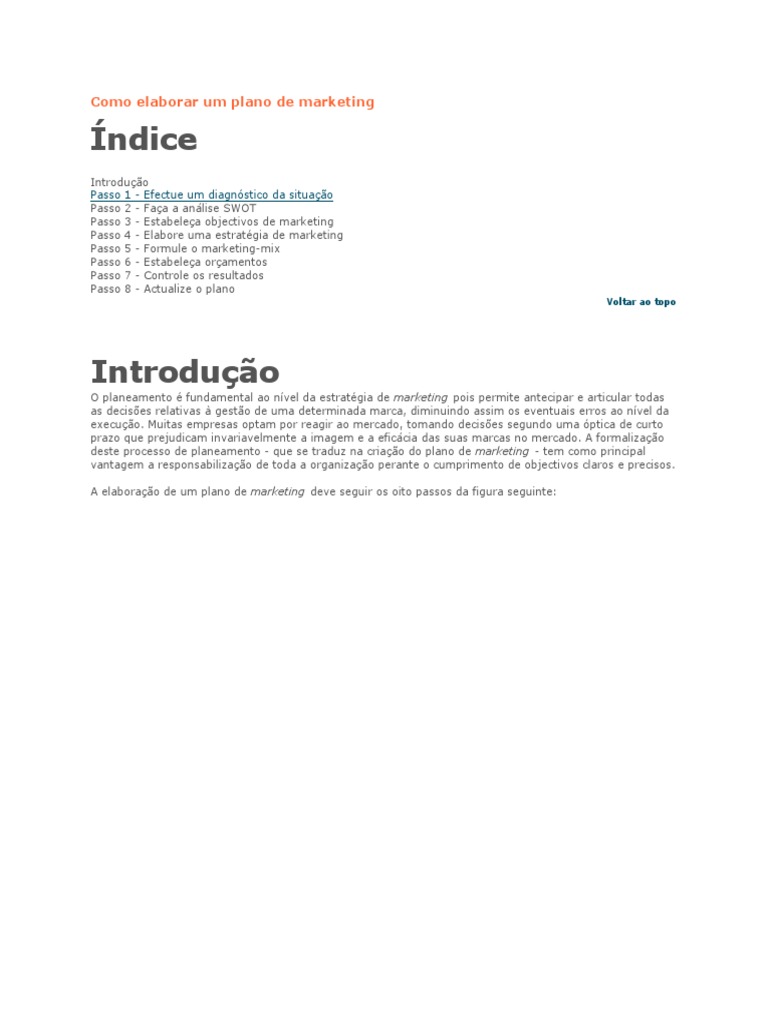 Como elaborar um plano de marketing

Índice

Introdução
Passo 1 - Efectue um diagnóstico da situação
Passo 2 - Faça a análise SWOT
Passo 3 - Estabeleça objectivos de marketing
Passo 4 - Elabore uma estratégia de marketing
Passo 5 - Formule o marketing-mix
Passo 6 - Estabeleça orçamentos
Passo 7 - Controle os resultados
Passo 8 - Actualize o plano

Voltar ao topo

Introdução

O planeamento é fundamental ao nível da estratégia de marketing pois permite antecipar e articular todas as decisões relativas à gestão de uma determinada marca, diminuindo assim os eventuais erros ao nível da execução. Muitas empresas optam por reagir ao mercado, tomando decisões segundo uma óptica de curto prazo que prejudicam invariavelmente a imagem e a eficácia das suas marcas no mercado. A formalização deste processo de planeamento - que se traduz na criação do plano de marketing - tem como principal vantagem a responsabilização de toda a organização perante o cumprimento de objectivos claros e precisos.

A elaboração de um plano de marketing deve seguir os oito passos da figura seguinte: